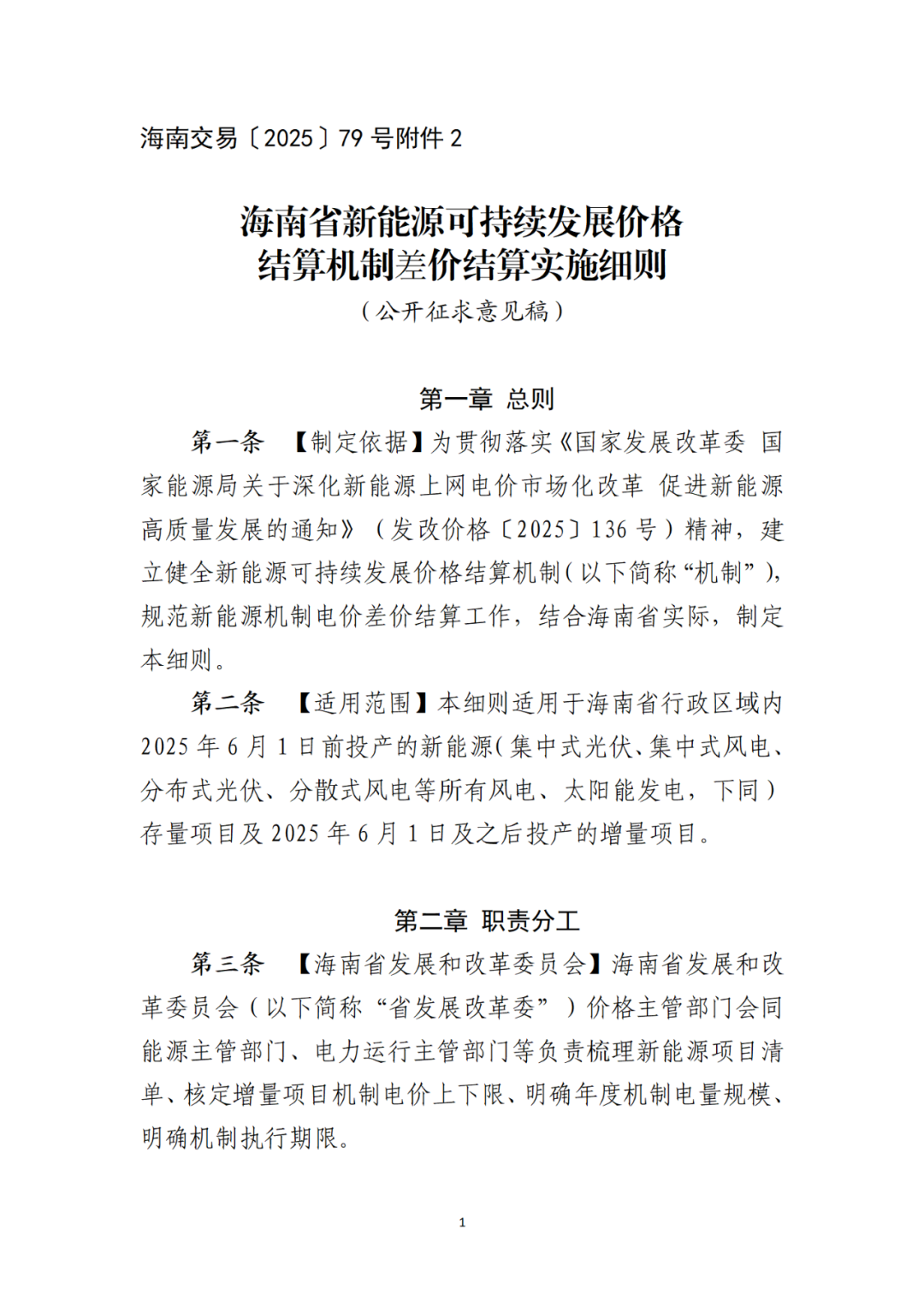 海南交易〔2025〕79 号附件 2

海南省新能源可持续发展价格结算机制差价结算实施细则

（公开征求意见稿）

第一章 总则

第一条 【制定依据】为贯彻落实《国家发展改革委 国家能源局关于深化新能源上网电价市场化改革 促进新能源高质量发展的通知》（发改价格〔2025〕136 号）精神，建立健全新能源可持续发展价格结算机制（以下简称“机制”），规范新能源机制电价差价结算工作，结合海南省实际，制定本细则。

第二条 【适用范围】本细则适用于海南省行政区域内 2025 年 6 月 1 日前投产的新能源（集中式光伏、集中式风电、分布式光伏、分散式风电等所有风电、太阳能发电，下同）存量项目及 2025 年 6 月 1 日及之后投产的增量项目。

第二章 职责分工

第三条 【海南省发展和改革委员会】海南省发展和改革委员会（以下简称“省发展改革委”）价格主管部门会同能源主管部门、电力运行主管部门等负责梳理新能源项目清单、核定增量项目机制电价上下限、明确年度机制电量规模、明确机制执行期限。

1